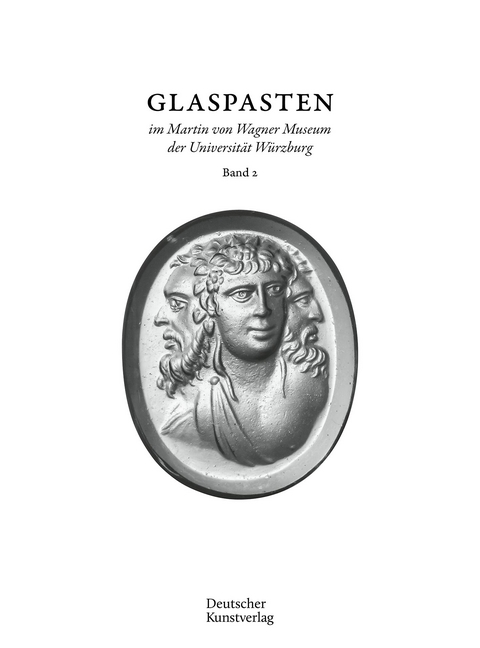 GLASPASTEN

im Martin von Wagner Museum der Universität Würzburg

Band 2

Deutscher Kunstverlag